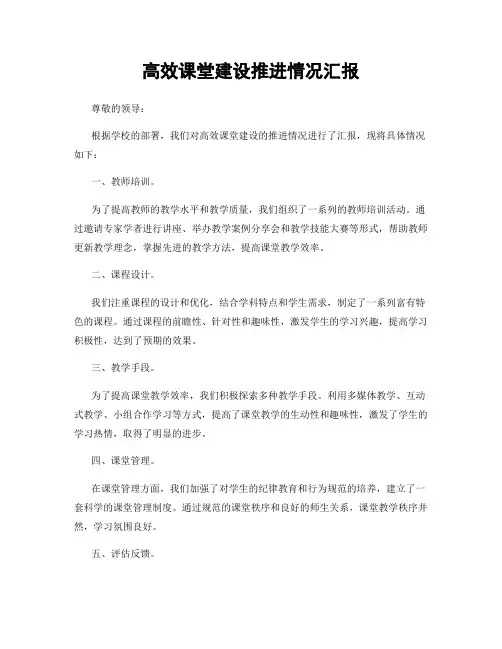 高效课堂建设推进情况汇报

尊敬的领导：

根据学校的部署，我们对高效课堂建设的推进情况进行了汇报，现将具体情况如下：

一、教师培训。

为了提高教师的教学水平和教学质量，我们组织了一系列的教师培训活动。通过邀请专家学者进行讲座、举办教学案例分享会和教学技能大赛等形式，帮助教师更新教学理念，掌握先进的教学方法，提高课堂教学效率。

二、课程设计。

我们注重课程的设计和优化，结合学科特点和学生需求，制定了一系列富有特色的课程。通过课程的前瞻性、针对性和趣味性，激发学生的学习兴趣，提高学习积极性，达到了预期的效果。

三、教学手段。

为了提高课堂教学效率，我们积极探索多种教学手段。利用多媒体教学、互动式教学、小组合作学习等方式，提高了课堂教学的生动性和趣味性，激发了学生的学习热情，取得了明显的进步。

四、课堂管理。

在课堂管理方面，我们加强了对学生的纪律教育和行为规范的培养，建立了一套科学的课堂管理制度。通过规范的课堂秩序和良好的师生关系，课堂教学秩序井然，学习氛围良好。

五、评估反馈。